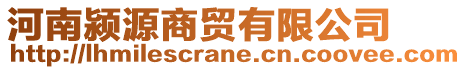 河南颍源商贸有限公司
http://lhmilescrane.cn.coovee.com